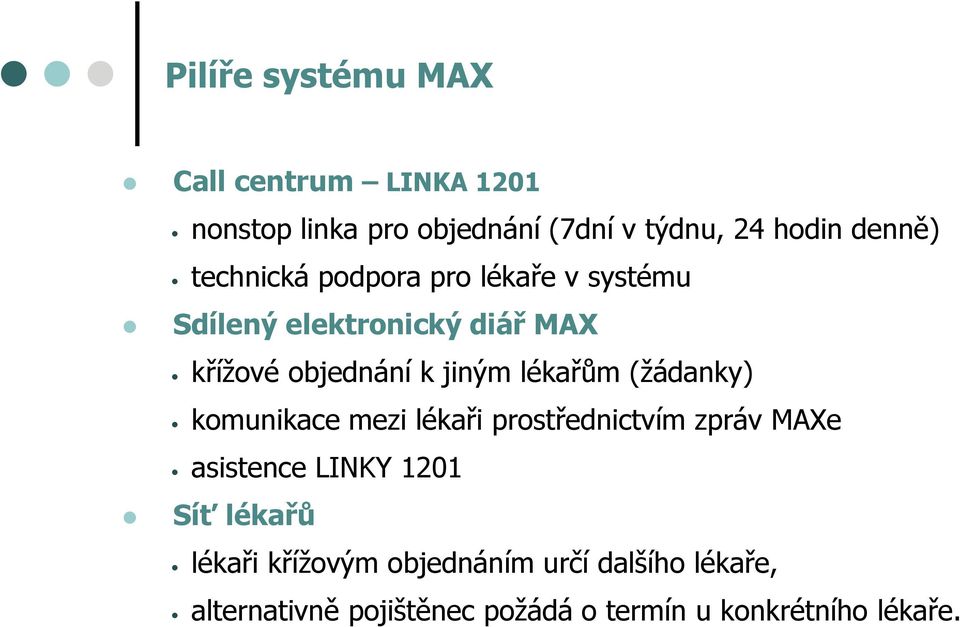 Pilíře systému MAX

- Call centrum – LINKA 1201
  - nonstop linka pro objednání (7dní v týdnu, 24 hodin denně)
  - technická podpora pro lékaře v systému
- Sdílený elektronický diář MAX
  - křížové objednání k jiným lékařům (žádanky)
  - komunikace mezi lékaři prostřednictvím zpráv MAXe
  - asistence LINKY 1201
- Síť lékařů
  - lékaři křížovým objednáním určí dalšího lékaře,
  - alternativně pojištěnec požádá o termín u konkrétního lékaře.